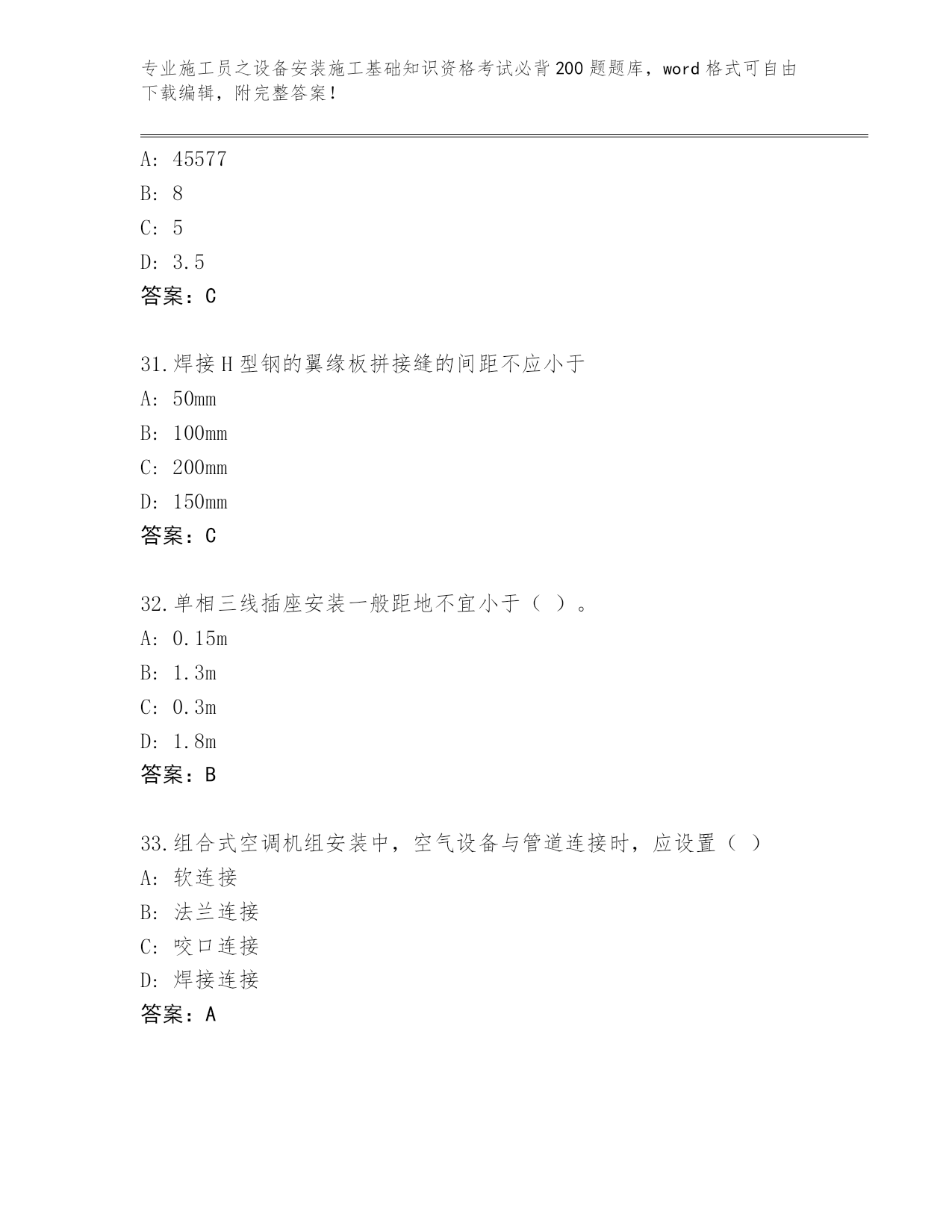 专业施工员之设备安装施工基础知识资格考试必背200题题库，word格式可自由下载编辑，附完整答案！

A: 45577
B: 8
C: 5
D: 3.5
答案：C

31.焊接H型钢的翼缘板拼接缝的间距不应小于
A: 50mm
B: 100mm
C: 200mm
D: 150mm
答案：C

32.单相三线插座安装一般距地不宜小于（ ）。
A: 0.15m
B: 1.3m
C: 0.3m
D: 1.8m
答案：B

33.组合式空调机组安装中，空气设备与管道连接时，应设置（ ）
A: 软连接
B: 法兰连接
C: 咬口连接
D: 焊接连接
答案：A